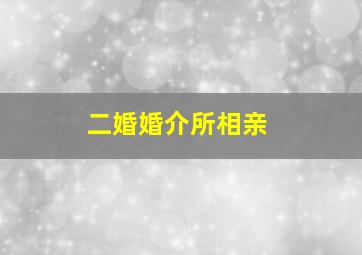 二婚婚介所相亲